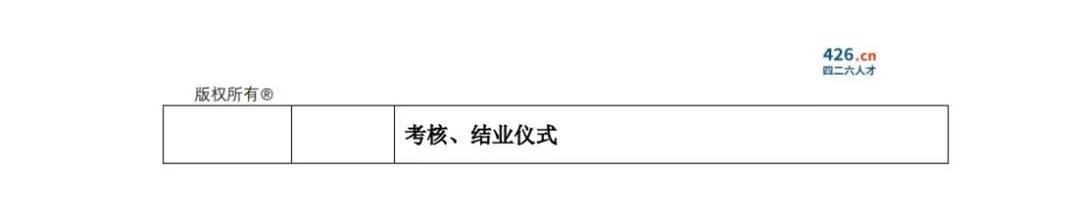 426.cn
四二六人才

版权所有®

|  |  | 考核、结业仪式 |
|---|---|---|